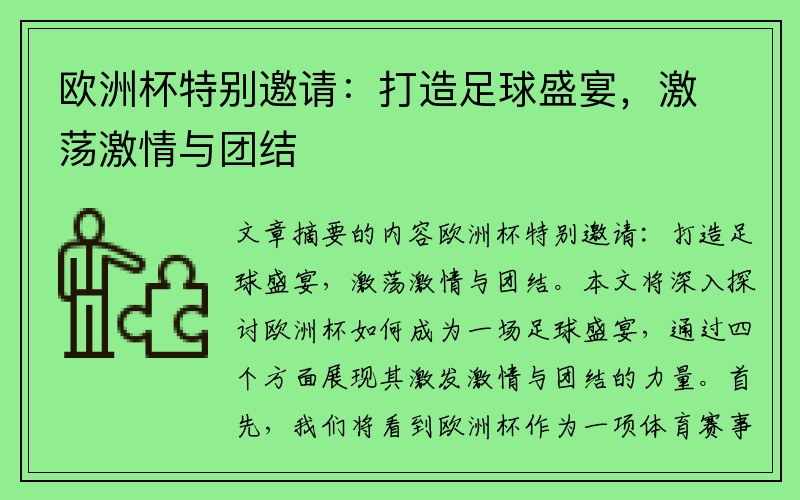 欧洲杯特别邀请：打造足球盛宴，激荡激情与团结

文章摘要的内容欧洲杯特别邀请：打造足球盛宴，激荡激情与团结。本文将深入探讨欧洲杯如何成为一场足球盛宴，通过四个方面展现其激发激情与团结的力量。首先，我们将看到欧洲杯作为一项体育赛事